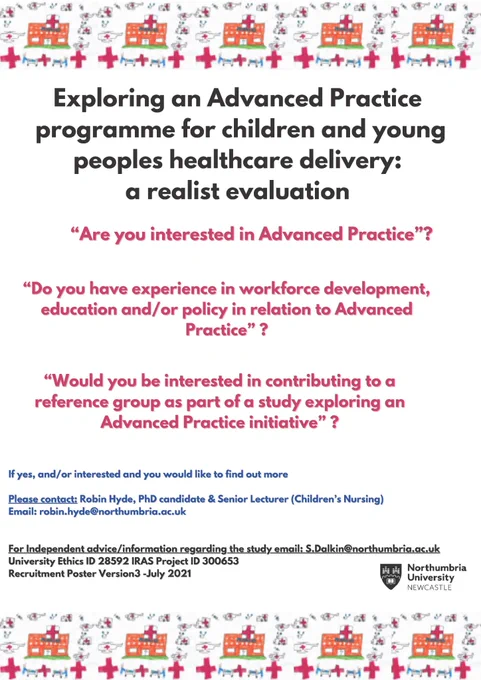 Exploring an Advanced Practice programme for children and young peoples healthcare delivery: a realist evaluation

“Are you interested in Advanced Practice”?

“Do you have experience in workforce development, education and/or policy in relation to Advanced Practice” ?

“Would you be interested in contributing to a reference group as part of a study exploring an Advanced Practice initiative” ?

If yes, and/or interested and you would like to find out more

Please contact: Robin Hyde, PhD candidate & Senior Lecturer (Children’s Nursing)
Email: robin.hyde@northumbria.ac.uk

For Independent advice/information regarding the study email: S.Dalkin@northumbria.ac.uk
University Ethics ID 28592 IRAS Project ID 300653
Recruitment Poster Version3 -July 2021

Northumbria University NEWCASTLE